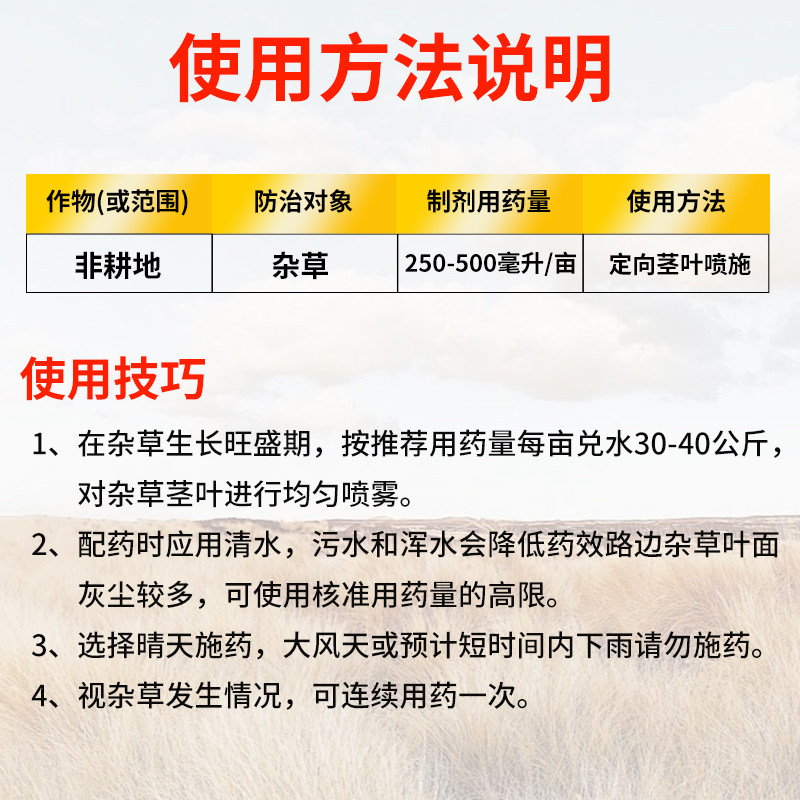 使用方法说明

| 作物(或范围) | 防治对象 | 制剂用药量 | 使用方法 |
|---|---|---|---|
| 非耕地 | 杂草 | 250-500毫升/亩 | 定向茎叶喷施 |

使用技巧

1、在杂草生长旺盛期，按推荐用药量每亩兑水30-40公斤，对杂草茎叶进行均匀喷雾。

2、配药时应用清水，污水和浑水会降低药效路边杂草叶面灰尘较多，可使用核准用药量的高限。

3、选择晴天施药，大风天或预计短时间内下雨请勿施药。

4、视杂草发生情况，可连续用药一次。